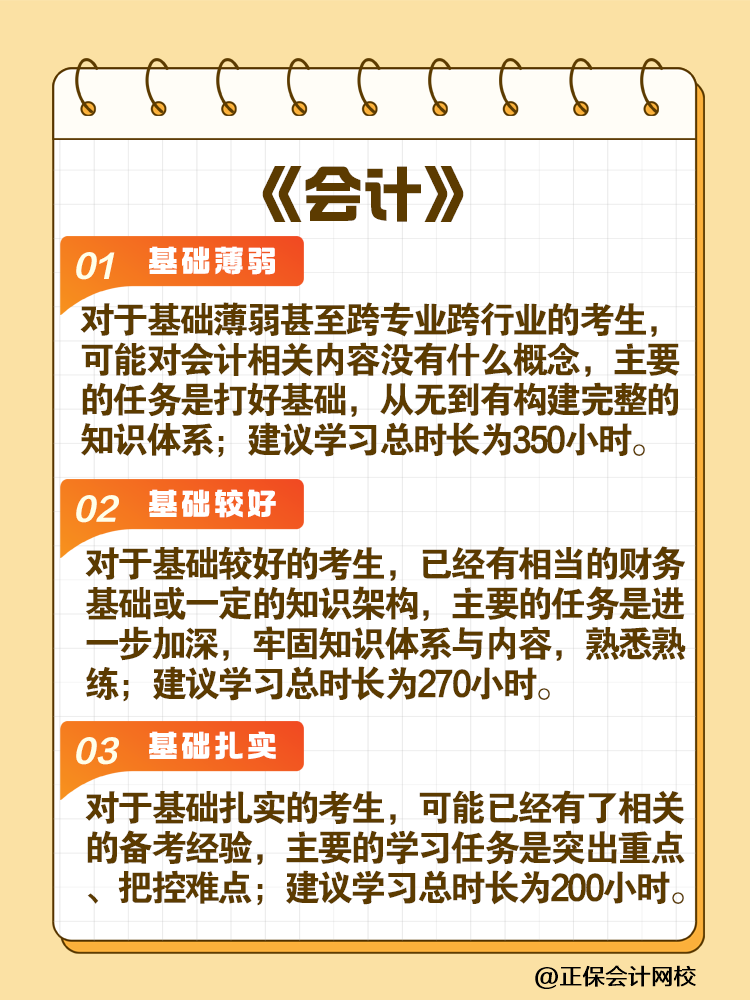 《会计》

01 基础薄弱

对于基础薄弱甚至跨专业跨行业的考生，可能对会计相关内容没有什么概念，主要的任务是打好基础，从无到有构建完整的知识体系；建议学习总时长为350小时。

02 基础较好

对于基础较好的考生，已经有相当的财务基础或一定的知识架构，主要的任务是进一步加深，牢固知识体系与内容，熟悉熟练；建议学习总时长为270小时。

03 基础扎实

对于基础扎实的考生，可能已经有了相关的备考经验，主要的学习任务是突出重点、把控难点；建议学习总时长为200小时。

@正保会计网校